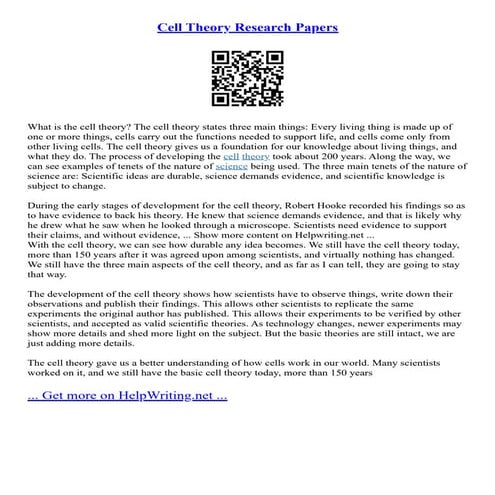 Cell Theory Research Papers

What is the cell theory? The cell theory states three main things: Every living thing is made up of one or more things, cells carry out the functions needed to support life, and cells come only from other living cells. The cell theory gives us a foundation for our knowledge about living things, and what they do. The process of developing the cell theory took about 200 years. Along the way, we can see examples of tenets of the nature of science being used. The three main tenets of the nature of science are: Scientific ideas are durable, science demands evidence, and scientific knowledge is subject to change.

During the early stages of development for the cell theory, Robert Hooke recorded his findings so as to have evidence to back his theory. He knew that science demands evidence, and that is likely why he drew what he saw when he looked through a microscope. Scientists need evidence to support their claims, and without evidence, ... Show more content on Helpwriting.net ...
With the cell theory, we can see how durable any idea becomes. We still have the cell theory today, more than 150 years after it was agreed upon among scientists, and virtually nothing has changed. We still have the three main aspects of the cell theory, and as far as I can tell, they are going to stay that way.

The development of the cell theory shows how scientists have to observe things, write down their observations and publish their findings. This allows other scientists to replicate the same experiments the original author has published. This allows their experiments to be verified by other scientists, and accepted as valid scientific theories. As technology changes, newer experiments may show more details and shed more light on the subject. But the basic theories are still intact, we are just adding more details.

The cell theory gave us a better understanding of how cells work in our world. Many scientists worked on it, and we still have the basic cell theory today, more than 150 years

... Get more on HelpWriting.net ...